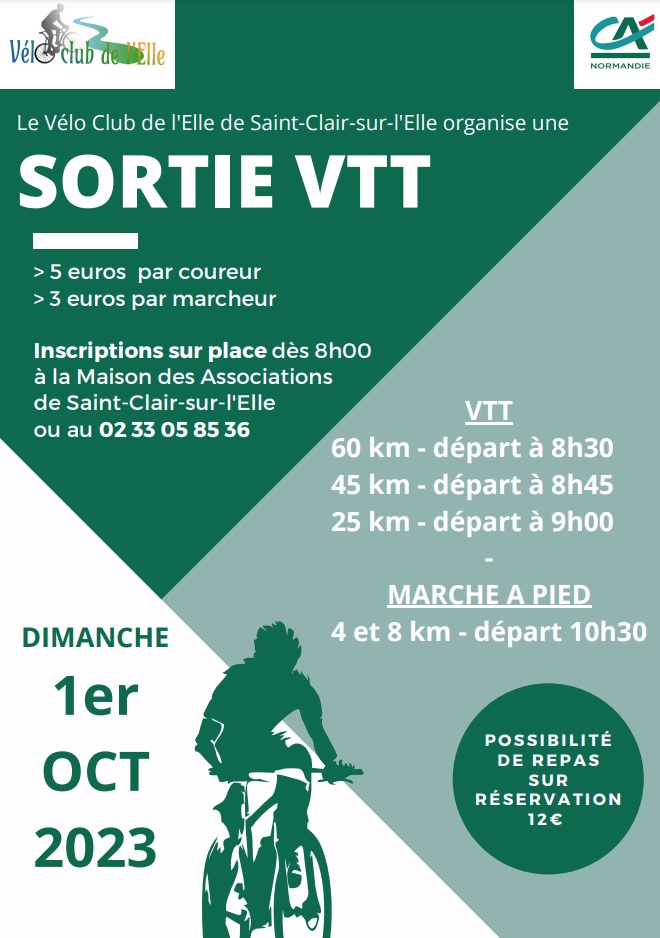 Vélo club de l'Elle

CA NORMANDIE

Le Vélo Club de l'Elle de Saint-Clair-sur-l'Elle organise une

SORTIE VTT

> 5 euros par coureur
> 3 euros par marcheur

Inscriptions sur place dès 8h00 à la Maison des Associations de Saint-Clair-sur-l'Elle ou au 02 33 05 85 36

VTT
60 km - départ à 8h30
45 km - départ à 8h45
25 km - départ à 9h00
-
MARCHE A PIED
4 et 8 km - départ 10h30

DIMANCHE
1er
OCT
2023

POSSIBILITÉ DE REPAS SUR RÉSERVATION 12€